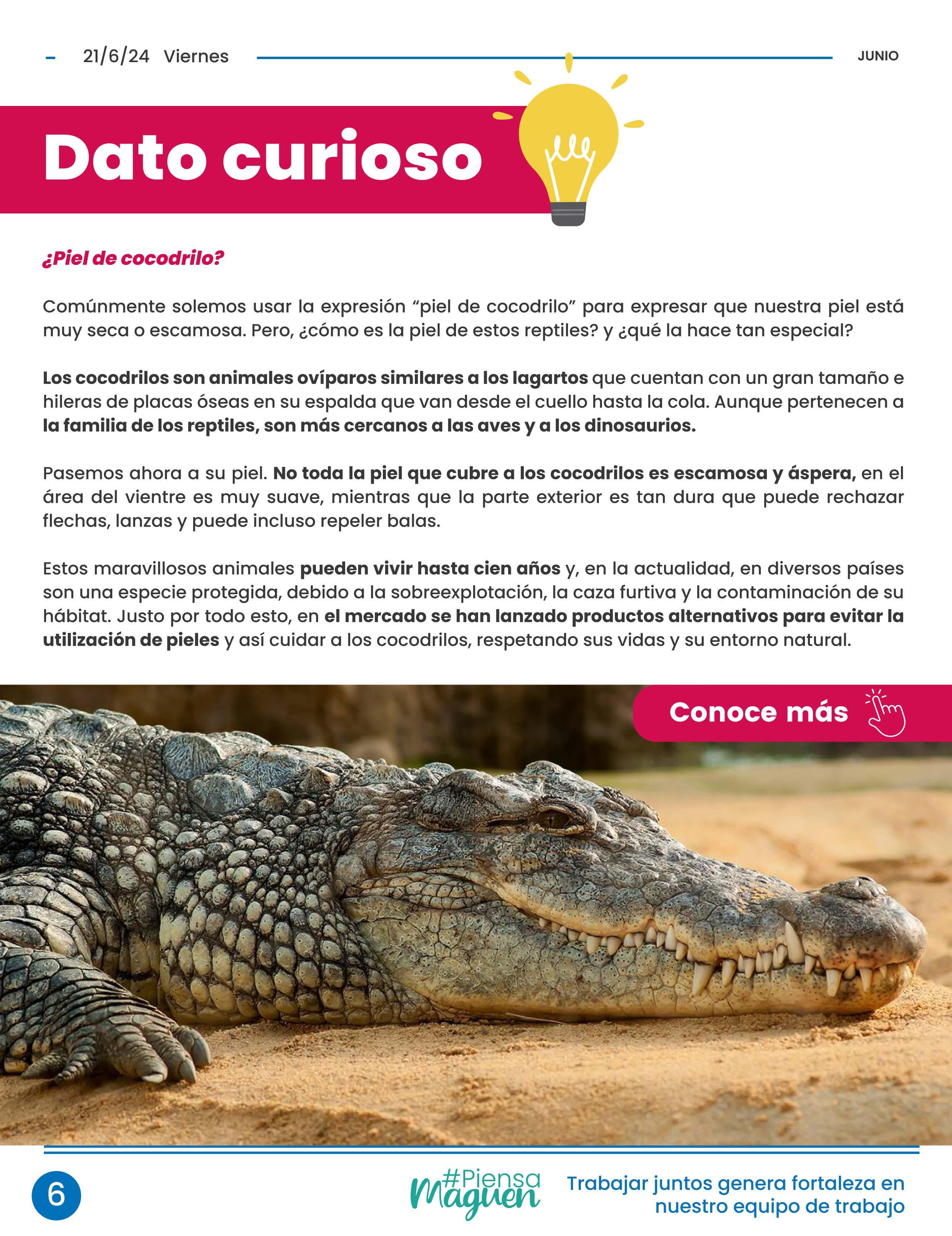 21/6/24 Viernes

JUNIO

Dato curioso

¿Piel de cocodrilo?

Comúnmente solemos usar la expresión “piel de cocodrilo” para expresar que nuestra piel está muy seca o escamosa. Pero, ¿cómo es la piel de estos reptiles? y ¿qué la hace tan especial?

Los cocodrilos son animales ovíparos similares a los lagartos que cuentan con un gran tamaño e hileras de placas óseas en su espalda que van desde el cuello hasta la cola. Aunque pertenecen a la familia de los reptiles, son más cercanos a las aves y a los dinosaurios.

Pasemos ahora a su piel. No toda la piel que cubre a los cocodrilos es escamosa y áspera, en el área del vientre es muy suave, mientras que la parte exterior es tan dura que puede rechazar flechas, lanzas y puede incluso repeler balas.

Estos maravillosos animales pueden vivir hasta cien años y, en la actualidad, en diversos países son una especie protegida, debido a la sobreexplotación, la caza furtiva y la contaminación de su hábitat. Justo por todo esto, en el mercado se han lanzado productos alternativos para evitar la utilización de pieles y así cuidar a los cocodrilos, respetando sus vidas y su entorno natural.

Conoce más

6

#Piensa Maguen

Trabajar juntos genera fortaleza en nuestro equipo de trabajo